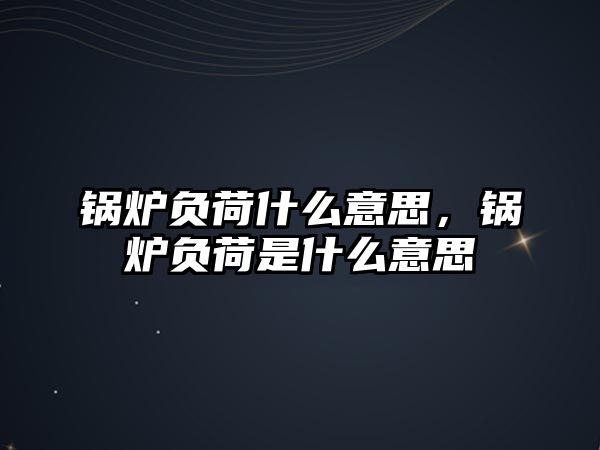 锅炉负荷什么意思，锅炉负荷是什么意思